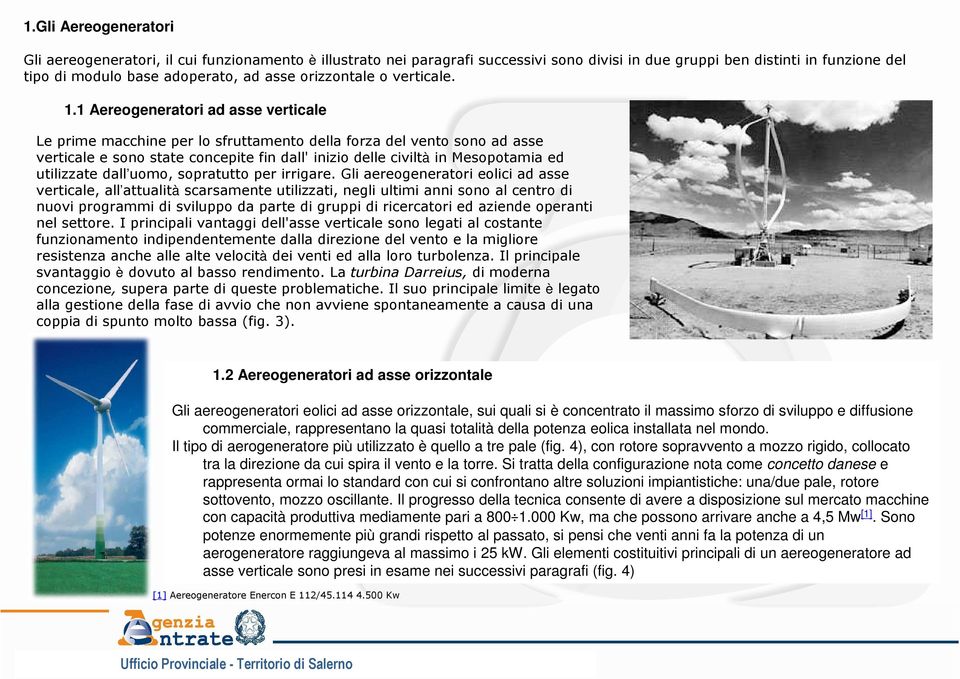 1.Gli Aereogeneratori

Gli aereogeneratori, il cui funzionamento è illustrato nei paragrafi successivi sono divisi in due gruppi ben distinti in funzione del tipo di modulo base adoperato, ad asse orizzontale o verticale.

1.1 Aereogeneratori ad asse verticale

Le prime macchine per lo sfruttamento della forza del vento sono ad asse verticale e sono state concepite fin dall' inizio delle civiltà in Mesopotamia ed utilizzate dall'uomo, sopratutto per irrigare. Gli aereogeneratori eolici ad asse verticale, all'attualità scarsamente utilizzati, negli ultimi anni sono al centro di nuovi programmi di sviluppo da parte di gruppi di ricercatori ed aziende operanti nel settore. I principali vantaggi dell'asse verticale sono legati al costante funzionamento indipendentemente dalla direzione del vento e la migliore resistenza anche alle alte velocità dei venti ed alla loro turbolenza. Il principale svantaggio è dovuto al basso rendimento. La turbina Darreius, di moderna concezione, supera parte di queste problematiche. Il suo principale limite è legato alla gestione della fase di avvio che non avviene spontaneamente a causa di una coppia di spunto molto bassa (fig. 3).

1.2 Aereogeneratori ad asse orizzontale

Gli aereogeneratori eolici ad asse orizzontale, sui quali si è concentrato il massimo sforzo di sviluppo e diffusione commerciale, rappresentano la quasi totalità della potenza eolica installata nel mondo.
Il tipo di aerogeneratore più utilizzato è quello a tre pale (fig. 4), con rotore sopravvento a mozzo rigido, collocato tra la direzione da cui spira il vento e la torre. Si tratta della configurazione nota come concetto danese e rappresenta ormai lo standard con cui si confrontano altre soluzioni impiantistiche: una/due pale, rotore sottovento, mozzo oscillante. Il progresso della tecnica consente di avere a disposizione sul mercato macchine con capacità produttiva mediamente pari a 800÷1.000 Kw, ma che possono arrivare anche a 4,5 Mw[1]. Sono potenze enormemente più grandi rispetto al passato, si pensi che venti anni fa la potenza di un aerogeneratore raggiungeva al massimo i 25 kW. Gli elementi costituitivi principali di un aereogeneratore ad asse verticale sono presi in esame nei successivi paragrafi (fig. 4)

[1] Aereogeneratore Enercon E 112/45.114 4.500 Kw

Agenzia Entrate

Ufficio Provinciale - Territorio di Salerno